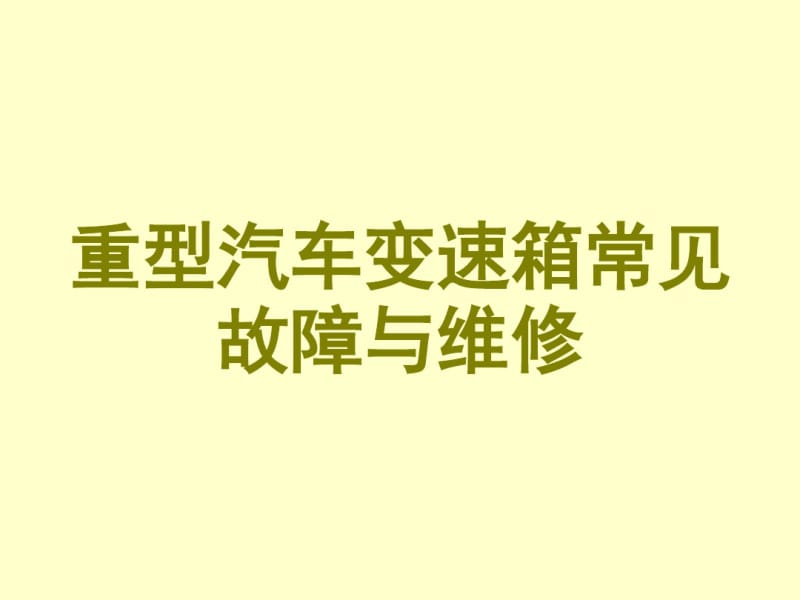 重型汽车变速箱常见故障与维修